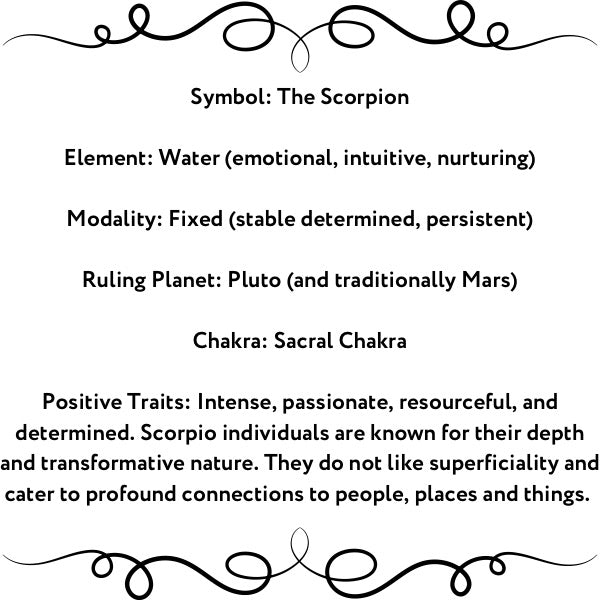 Symbol: The Scorpion

Element: Water (emotional, intuitive, nurturing)

Modality: Fixed (stable determined, persistent)

Ruling Planet: Pluto (and traditionally Mars)

Chakra: Sacral Chakra

Positive Traits: Intense, passionate, resourceful, and determined. Scorpio individuals are known for their depth and transformative nature. They do not like superficiality and cater to profound connections to people, places and things.